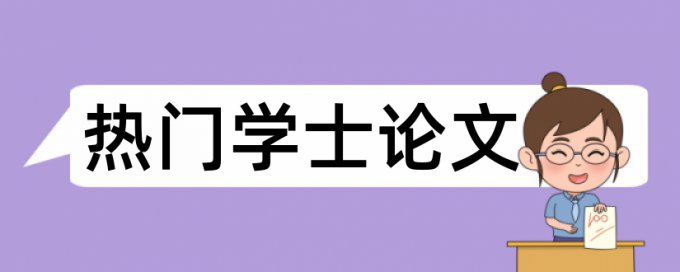 热门学士论文

100